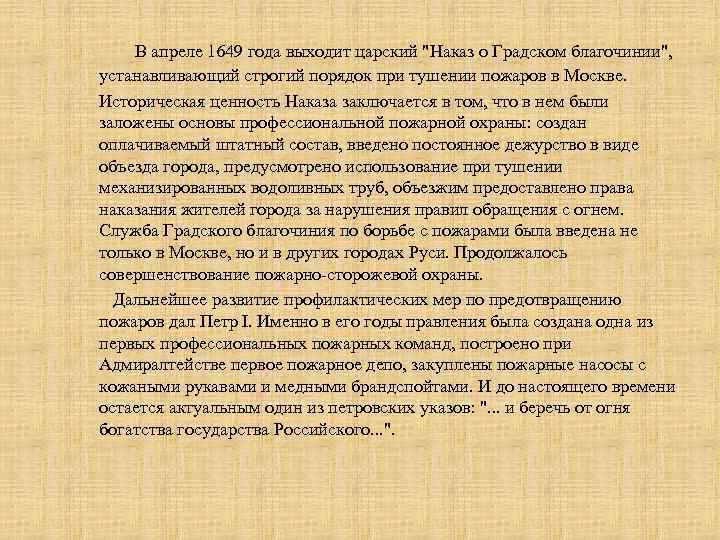 В апреле 1649 года выходит царский "Наказ о Градском благочинии", устанавливающий строгий порядок при тушении пожаров в Москве.

Историческая ценность Наказа заключается в том, что в нем были заложены основы профессиональной пожарной охраны: создан оплачиваемый штатный состав, введено постоянное дежурство в виде объезда города, предусмотрено использование при тушении механизированных водоливных труб, объезжим предоставлено права наказания жителей города за нарушения правил обращения с огнем. Служба Градского благочиния по борьбе с пожарами была введена не только в Москве, но и в других городах Руси. Продолжалось совершенствование пожарно-сторожевой охраны.

Дальнейшее развитие профилактических мер по предотвращению пожаров дал Петр I. Именно в его годы правления была создана одна из первых профессиональных пожарных команд, построено при Адмиралтействе первое пожарное депо, закуплены пожарные насосы с кожаными рукавами и медными брандспойтами. И до настоящего времени остается актуальным один из петровских указов: "... и беречь от огня богатства государства Российского...".